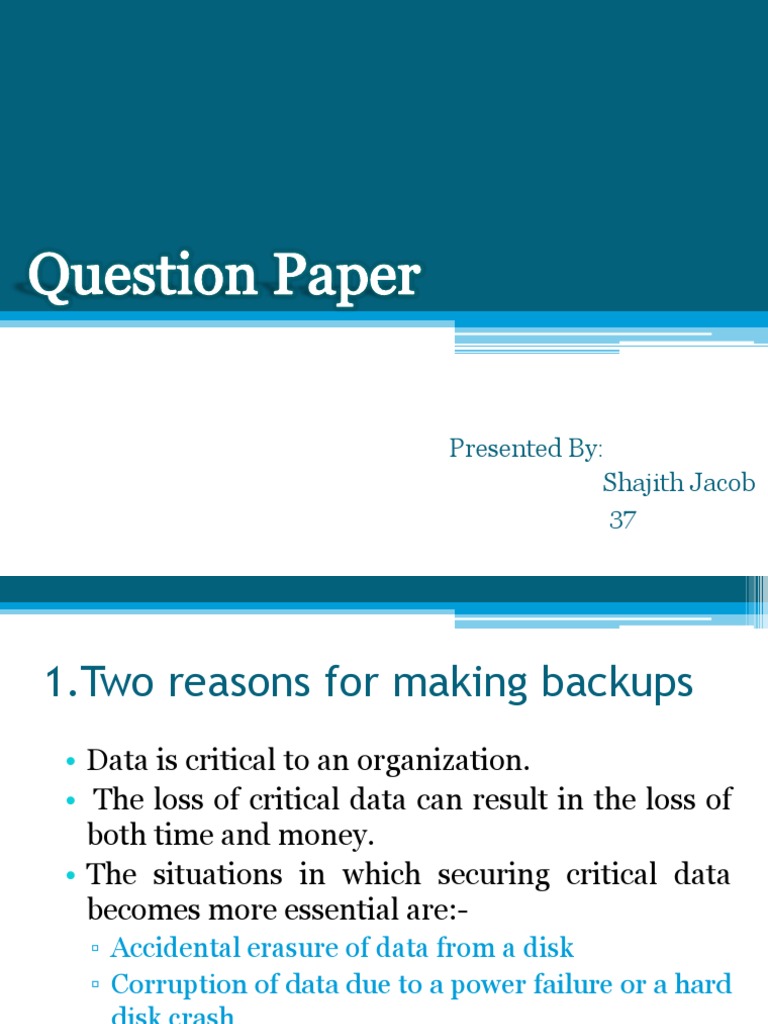 Question Paper

Presented By:
Shajith Jacob
37

1.Two reasons for making backups

• Data is critical to an organization.
• The loss of critical data can result in the loss of both time and money.
• The situations in which securing critical data becomes more essential are:-
▫ Accidental erasure of data from a disk
▫ Corruption of data due to a power failure or a hard disk crash